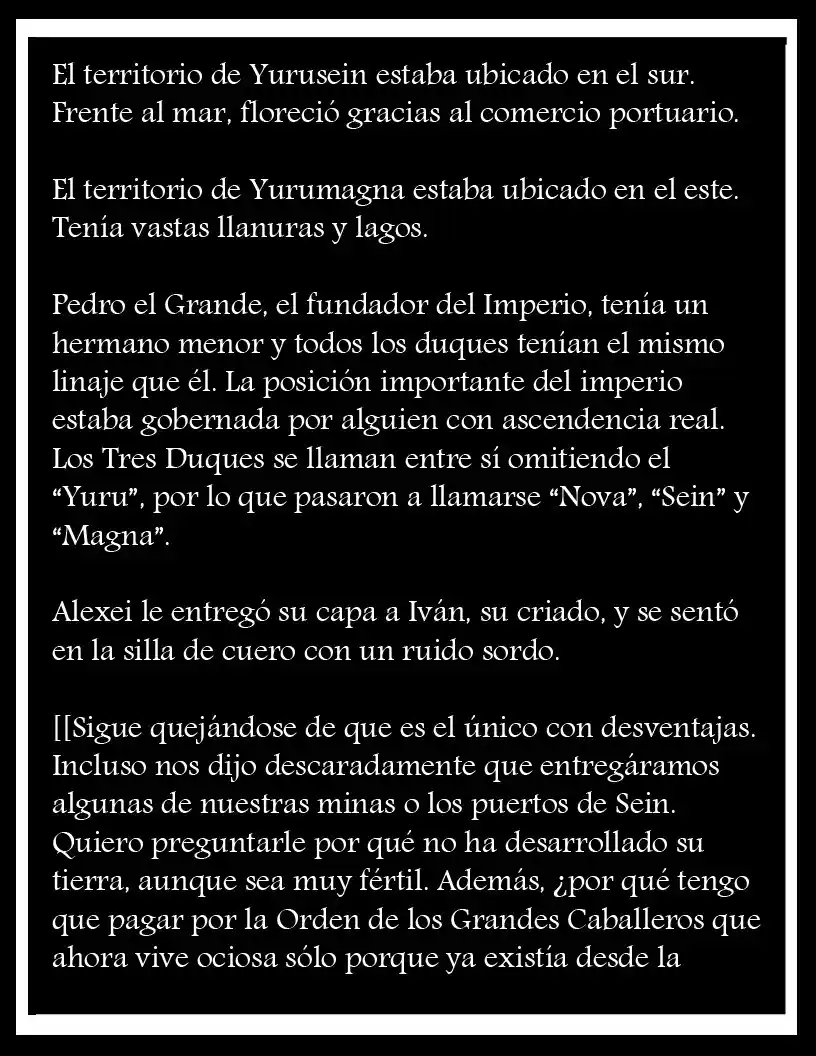 El territorio de Yurusein estaba ubicado en el sur. Frente al mar, floreció gracias al comercio portuario.

El territorio de Yurumagna estaba ubicado en el este. Tenía vastas llanuras y lagos.

Pedro el Grande, el fundador del Imperio, tenía un hermano menor y todos los duques tenían el mismo linaje que él. La posición importante del imperio estaba gobernada por alguien con ascendencia real. Los Tres Duques se llaman entre sí omitiendo el “Yuru”, por lo que pasaron a llamarse “Nova”, “Sein” y “Magna”.

Alexei le entregó su capa a Iván, su criado, y se sentó en la silla de cuero con un ruido sordo.

[[Sigue quejándose de que es el único con desventajas. Incluso nos dijo descaradamente que entregáramos algunas de nuestras minas o los puertos de Sein. Quiero preguntarle por qué no ha desarrollado su tierra, aunque sea muy fértil. Además, ¿por qué tengo que pagar por la Orden de los Grandes Caballeros que ahora vive ociosa sólo porque ya existía desde la